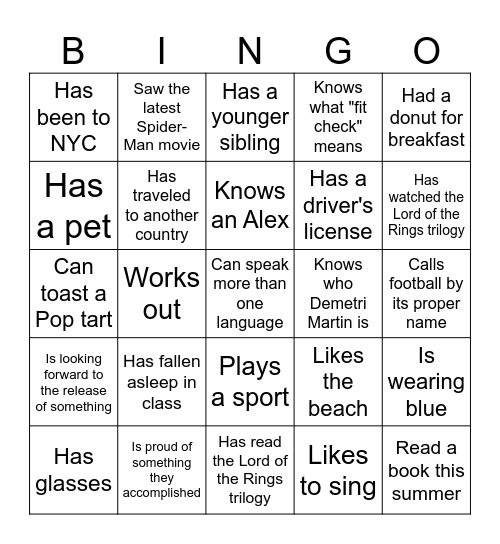 | B | I | N | G | O |
|---|---|---|---|---|
| Has been to NYC | Saw the latest Spider-Man movie | Has a younger sibling | Knows what "fit check" means | Had a donut for breakfast |
| Has a pet | Has traveled to another country | Knows an Alex | Has a driver's license | Has watched the Lord of the Rings trilogy |
| Can toast a Pop tart | Works out | Can speak more than one language | Knows who Demetri Martin is | Calls football by its proper name |
| Is looking forward to the release of something | Has fallen asleep in class | Plays a sport | Likes the beach | Is wearing blue |
| Has glasses | Is proud of something they accomplished | Has read the Lord of the Rings trilogy | Likes to sing | Read a book this summer |